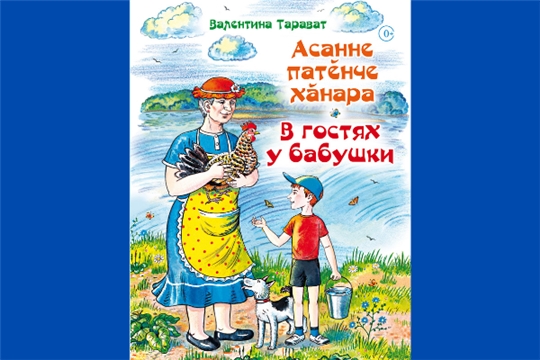 Валентина Тарават

0+

Асанне патӗнче хӑнара

В гостях у бабушки